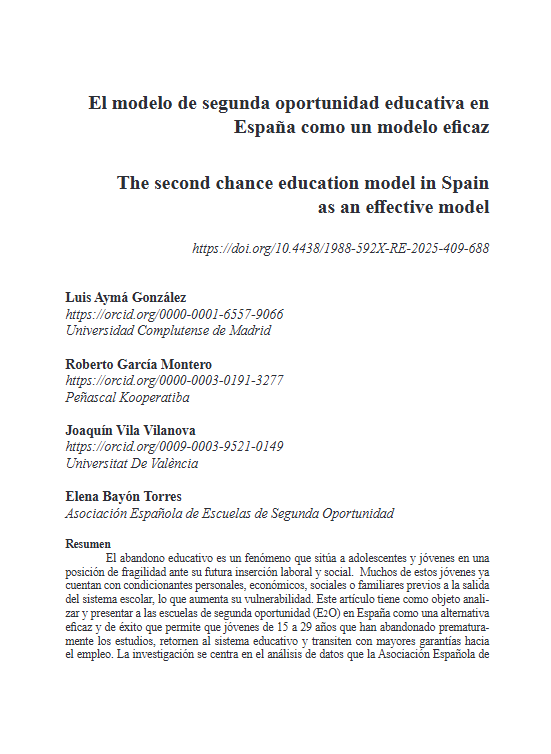 El modelo de segunda oportunidad educativa en España como un modelo eficaz

The second chance education model in Spain as an effective model

https://doi.org/10.4438/1988-592X-RE-2025-409-688

Luis Aymá González
https://orcid.org/0000-0001-6557-9066
Universidad Complutense de Madrid

Roberto García Montero
https://orcid.org/0000-0003-0191-3277
Peñascal Kooperatiba

Joaquín Vila Vilanova
https://orcid.org/0009-0003-9521-0149
Universitat De València

Elena Bayón Torres
Asociación Española de Escuelas de Segunda Oportunidad

Resumen
El abandono educativo es un fenómeno que sitúa a adolescentes y jóvenes en una posición de fragilidad ante su futura inserción laboral y social. Muchos de estos jóvenes ya cuentan con condicionantes personales, económicos, sociales o familiares previos a la salida del sistema escolar, lo que aumenta su vulnerabilidad. Este artículo tiene como objeto analizar y presentar a las escuelas de segunda oportunidad (E2O) en España como una alternativa eficaz y de éxito que permite que jóvenes de 15 a 29 años que han abandonado prematuramente los estudios, retornen al sistema educativo y transiten con mayores garantías hacia el empleo. La investigación se centra en el análisis de datos que la Asociación Española de